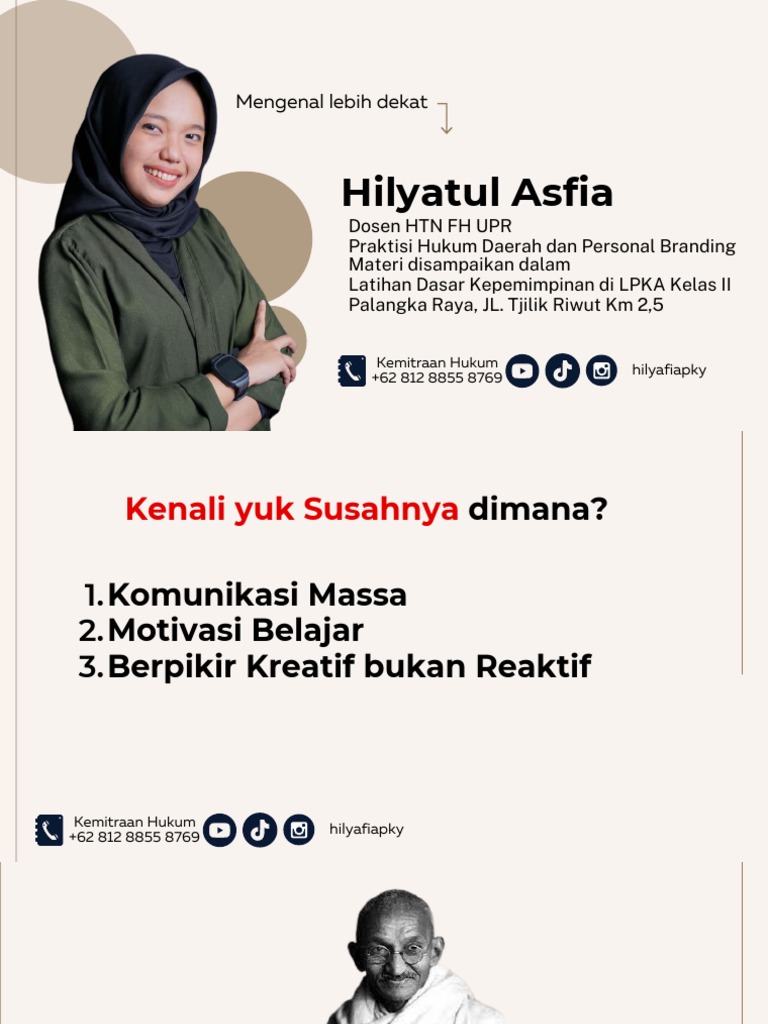 Mengenal lebih dekat

Hilyatul Asfia

Dosen HTN FH UPR
Praktisi Hukum Daerah dan Personal Branding
Materi disampaikan dalam
Latihan Dasar Kepemimpinan di LPKA Kelas II
Palangka Raya, JL. Tjilik Riwut Km 2,5

Kemitraan Hukum
+62 812 8855 8769

hilyafiapky

Kenali yuk Susahnya dimana?

1. Komunikasi Massa
2. Motivasi Belajar
3. Berpikir Kreatif bukan Reaktif

Kemitraan Hukum
+62 812 8855 8769

hilyafiapky